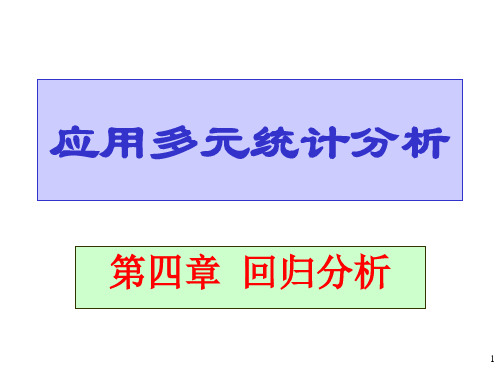 应用多元统计分析

第四章 回归分析

1